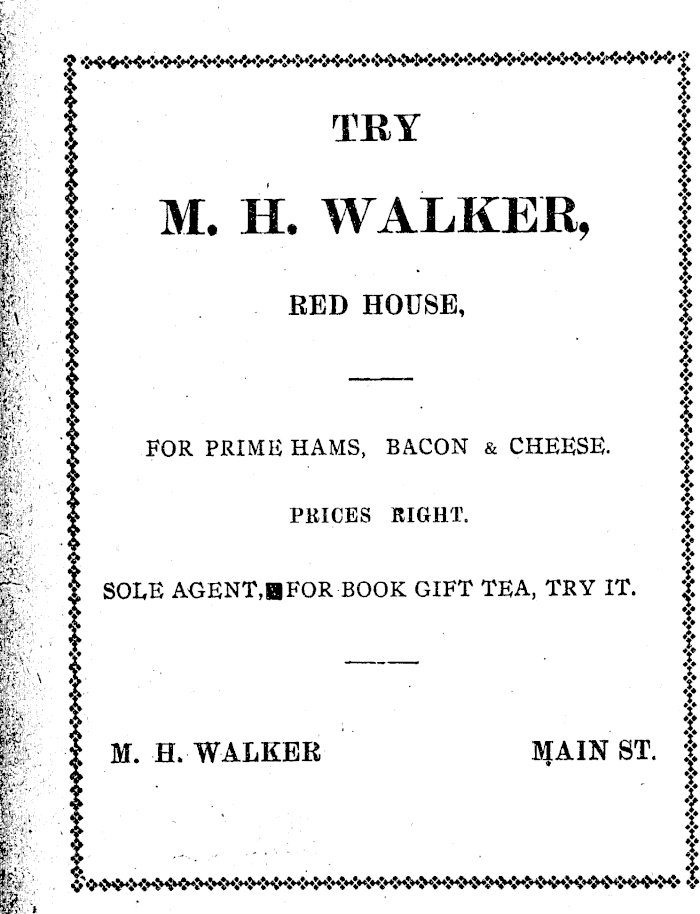 TRY

M. H. WALKER,

RED HOUSE,

FOR PRIME HAMS, BACON & CHEESE.

PRICES RIGHT.

SOLE AGENT, FOR BOOK GIFT TEA, TRY IT.

M. H. WALKER MAIN ST.